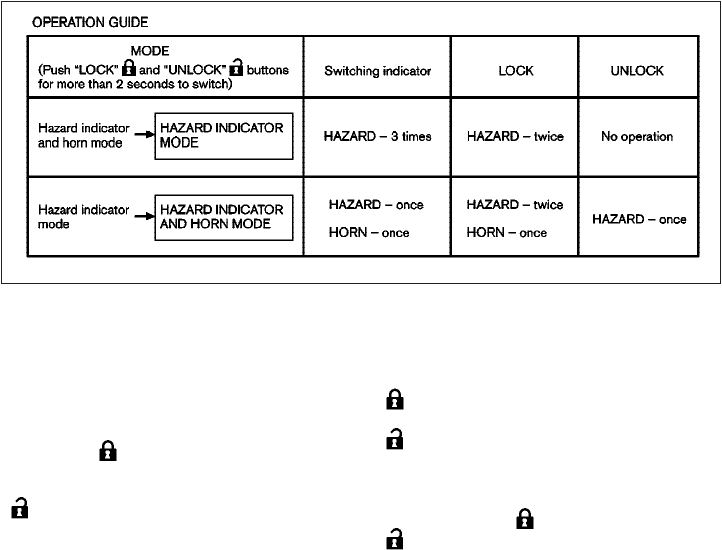 OPERATION GUIDE

| MODE (Push "LOCK" and "UNLOCK" buttons for more than 2 seconds to switch) | Switching indicator | LOCK | UNLOCK |
|---|---|---|---|
| Hazard indicator and horn mode → HAZARD INDICATOR MODE | HAZARD – 3 times | HAZARD – twice | No operation |
| Hazard indicator mode → HAZARD INDICATOR AND HORN MODE | HAZARD – once HORN – once | HAZARD – twice HORN – once | HAZARD – once |